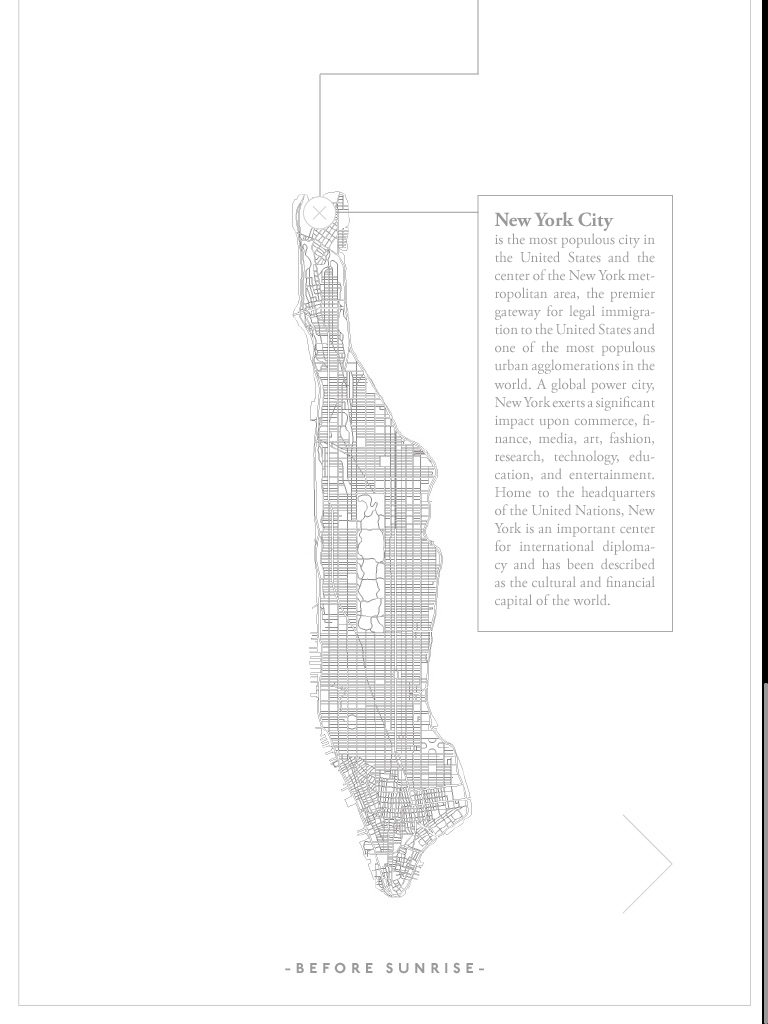 New York City
is the most populous city in the United States and the center of the New York metropolitan area, the premier gateway for legal immigration to the United States and one of the most populous urban agglomerations in the world. A global power city, New York exerts a significant impact upon commerce, finance, media, art, fashion, research, technology, education, and entertainment. Home to the headquarters of the United Nations, New York is an important center for international diplomacy and has been described as the cultural and financial capital of the world.

-BEFORE SUNRISE-